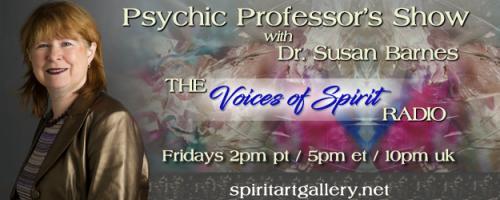 Psychic Professor's Show
with
Dr. Susan Barnes

THE Voices of Spirit RADIO

Fridays 2pm pt / 5pm et / 10pm uk

spiritartgallery.net